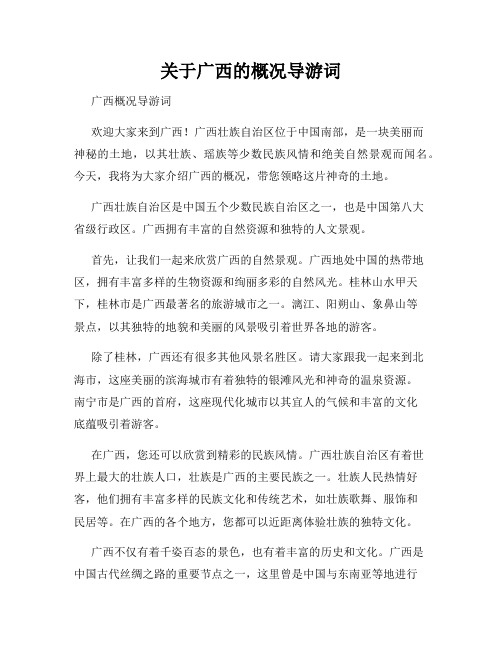 关于广西的概况导游词

广西概况导游词

欢迎大家来到广西！广西壮族自治区位于中国南部，是一块美丽而神秘的土地，以其壮族、瑶族等少数民族风情和绝美自然景观而闻名。今天，我将为大家介绍广西的概况，带您领略这片神奇的土地。

广西壮族自治区是中国五个少数民族自治区之一，也是中国第八大省级行政区。广西拥有丰富的自然资源和独特的人文景观。

首先，让我们一起来欣赏广西的自然景观。广西地处中国的热带地区，拥有丰富多样的生物资源和绚丽多彩的自然风光。桂林山水甲天下，桂林市是广西最著名的旅游城市之一。漓江、阳朔山、象鼻山等景点，以其独特的地貌和美丽的风景吸引着世界各地的游客。

除了桂林，广西还有很多其他风景名胜区。请大家跟我一起来到北海市，这座美丽的滨海城市有着独特的银滩风光和神奇的温泉资源。南宁市是广西的首府，这座现代化城市以其宜人的气候和丰富的文化底蕴吸引着游客。

在广西，您还可以欣赏到精彩的民族风情。广西壮族自治区有着世界上最大的壮族人口，壮族是广西的主要民族之一。壮族人民热情好客，他们拥有丰富多样的民族文化和传统艺术，如壮族歌舞、服饰和民居等。在广西的各个地方，您都可以近距离体验壮族的独特文化。

广西不仅有着千姿百态的景色，也有着丰富的历史和文化。广西是中国古代丝绸之路的重要节点之一，这里曾是中国与东南亚等地进行